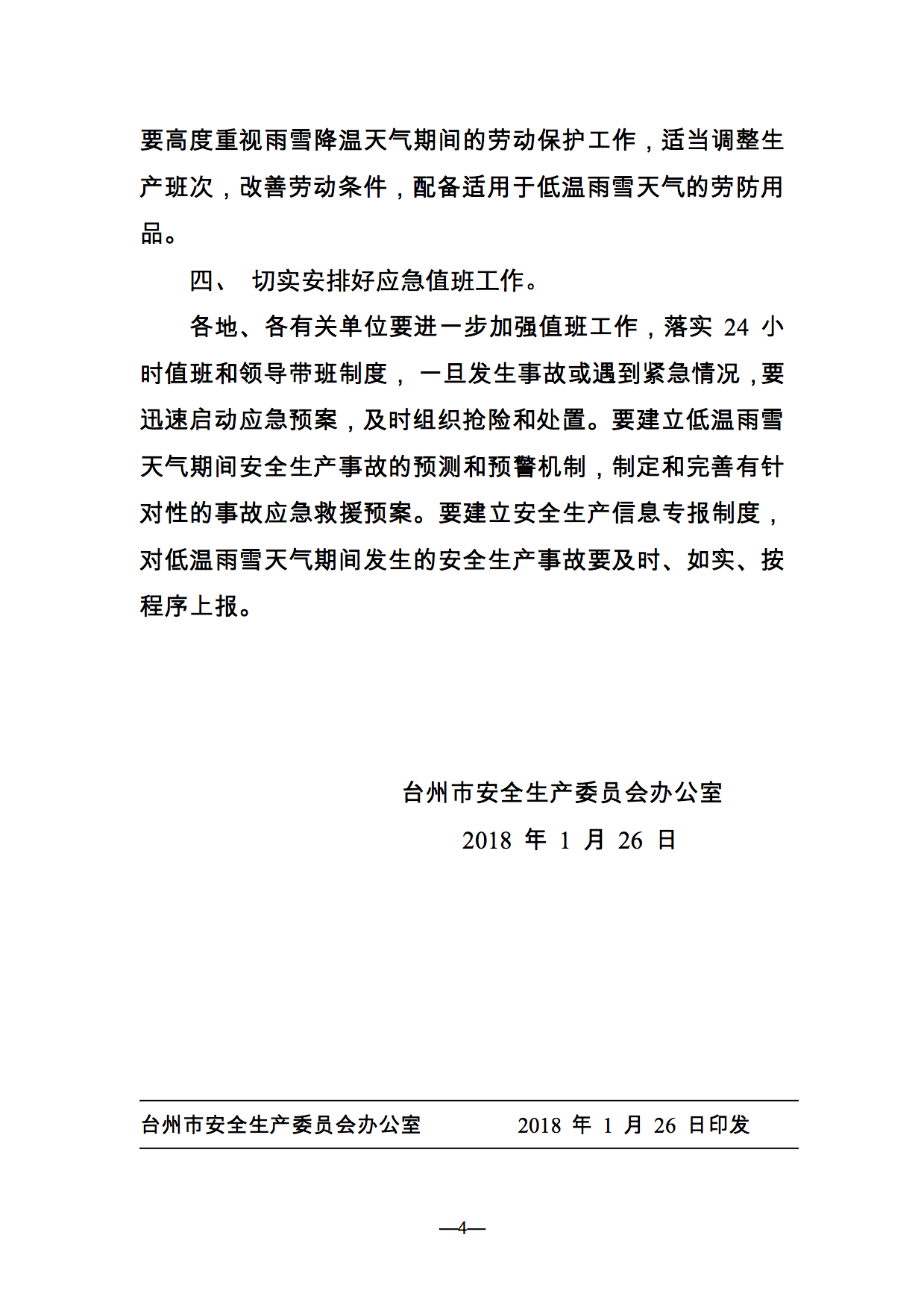 要高度重视雨雪降温天气期间的劳动保护工作，适当调整生产班次，改善劳动条件，配备适用于低温雨雪天气的劳防用品。

四、 切实安排好应急值班工作。

各地、各有关单位要进一步加强值班工作，落实 24 小时值班和领导带班制度， 一旦发生事故或遇到紧急情况，要迅速启动应急预案，及时组织抢险和处置。要建立低温雨雪天气期间安全生产事故的预测和预警机制，制定和完善有针对性的事故应急救援预案。要建立安全生产信息专报制度，对低温雨雪天气期间发生的安全生产事故要及时、如实、按程序上报。

台州市安全生产委员会办公室

2018 年 1 月 26 日

台州市安全生产委员会办公室 2018 年 1 月 26 日印发

—4—